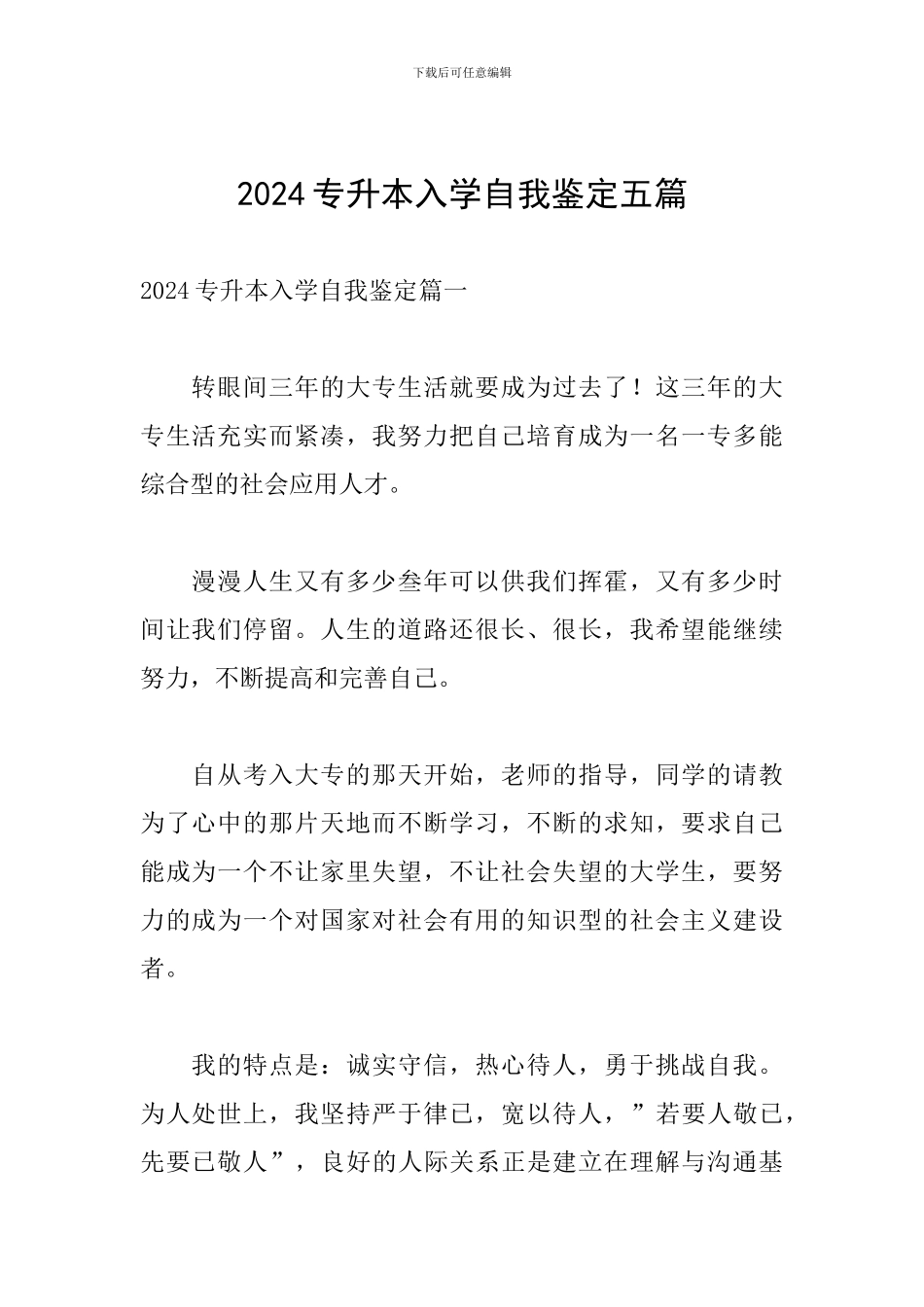 下载后可任意编辑

2024 专升本入学自我鉴定五篇

2024 专升本入学自我鉴定篇一

转眼间三年的大专生活就要成为过去了！这三年的大专生活充实而紧凑，我努力把自己培育成为一名一专多能综合型的社会应用人才。

漫漫人生又有多少叁年可以供我们挥霍，又有多少时间让我们停留。人生的道路还很长、很长，我希望能继续努力，不断提高和完善自己。

自从考入大专的那天开始，老师的指导，同学的请教为了心中的那片天地而不断学习，不断的求知，要求自己能成为一个不让家里失望，不让社会失望的大学生，要努力的成为一个对国家对社会有用的知识型的社会主义建设者。

我的特点是：诚实守信，热心待人，勇于挑战自我。为人处世上，我坚持严于律已，宽以待人，”若要人敬已，先要已敬人”，良好的人际关系正是建立在理解与沟通基